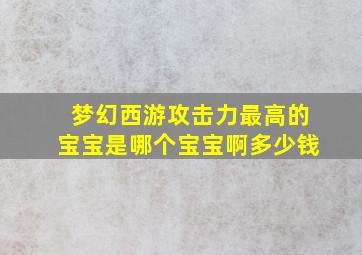 梦幻西游攻击力最高的宝宝是哪个宝宝啊多少钱